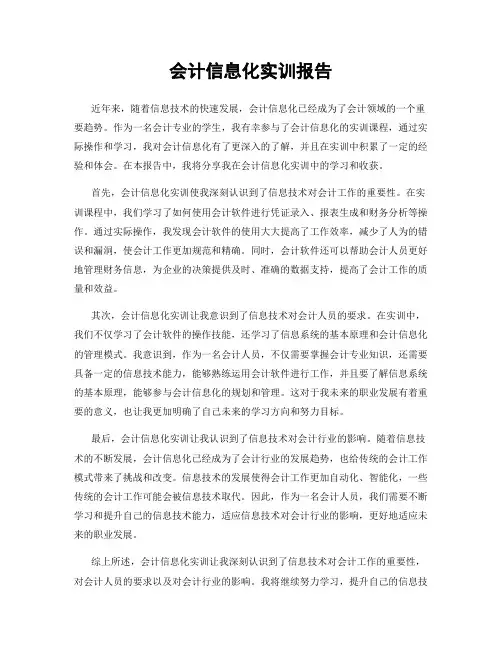 会计信息化实训报告

近年来，随着信息技术的快速发展，会计信息化已经成为了会计领域的一个重要趋势。作为一名会计专业的学生，我有幸参与了会计信息化的实训课程，通过实际操作和学习，我对会计信息化有了更深入的了解，并且在实训中积累了一定的经验和体会。在本报告中，我将分享我在会计信息化实训中的学习和收获。

首先，会计信息化实训使我深刻认识到了信息技术对会计工作的重要性。在实训课程中，我们学习了如何使用会计软件进行凭证录入、报表生成和财务分析等操作。通过实际操作，我发现会计软件的使用大大提高了工作效率，减少了人为的错误和漏洞，使会计工作更加规范和精确。同时，会计软件还可以帮助会计人员更好地管理财务信息，为企业的决策提供及时、准确的数据支持，提高了会计工作的质量和效益。

其次，会计信息化实训让我意识到了信息技术对会计人员的要求。在实训中，我们不仅学习了会计软件的操作技能，还学习了信息系统的基本原理和会计信息化的管理模式。我意识到，作为一名会计人员，不仅需要掌握会计专业知识，还需要具备一定的信息技术能力，能够熟练运用会计软件进行工作，并且要了解信息系统的基本原理，能够参与会计信息化的规划和管理。这对于我未来的职业发展有着重要的意义，也让我更加明确了自己未来的学习方向和努力目标。

最后，会计信息化实训让我认识到了信息技术对会计行业的影响。随着信息技术的不断发展，会计信息化已经成为了会计行业的发展趋势，也给传统的会计工作模式带来了挑战和改变。信息技术的发展使得会计工作更加自动化、智能化，一些传统的会计工作可能会被信息技术取代。因此，作为一名会计人员，我们需要不断学习和提升自己的信息技术能力，适应信息技术对会计行业的影响，更好地适应未来的职业发展。

综上所述，会计信息化实训让我深刻认识到了信息技术对会计工作的重要性，对会计人员的要求以及对会计行业的影响。我将继续努力学习，提升自己的信息技